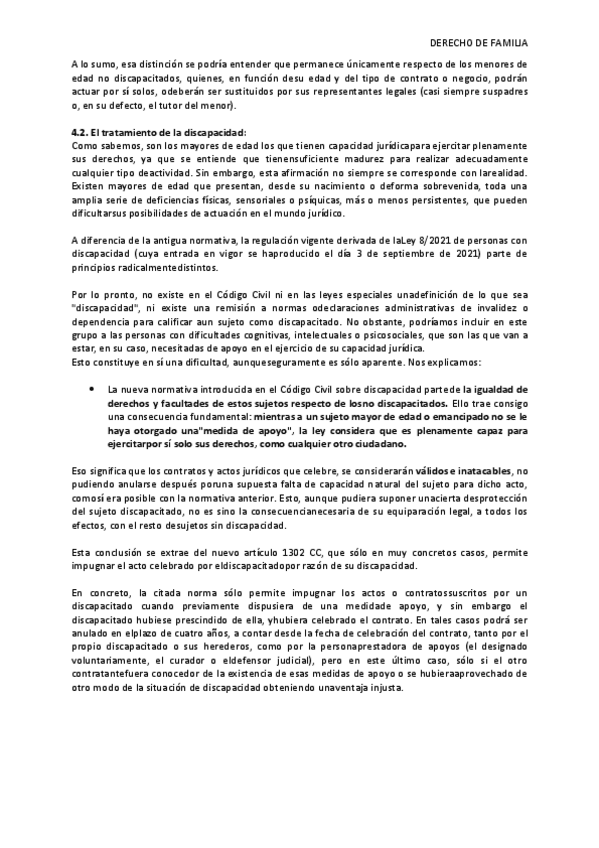 DERECHO DE FAMILIA

A lo sumo, esa distinción se podría entender que permanece únicamente respecto de los menores de edad no discapacitados, quienes, en función desu edad y del tipo de contrato o negocio, podrán actuar por sí solos, odeberán ser sustituidos por sus representantes legales (casi siempre suspadres o, en su defecto, el tutor del menor).

4.2. El tratamiento de la discapacidad:
Como sabemos, son los mayores de edad los que tienen capacidad jurídicapara ejercitar plenamente sus derechos, ya que se entiende que tienensuficiente madurez para realizar adecuadamente cualquier tipo deactividad. Sin embargo, esta afirmación no siempre se corresponde con larealidad. Existen mayores de edad que presentan, desde su nacimiento o deforma sobrevenida, toda una amplia serie de deficiencias físicas, sensoriales o psíquicas, más o menos persistentes, que pueden dificultarsus posibilidades de actuación en el mundo jurídico.

A diferencia de la antigua normativa, la regulación vigente derivada de laLey 8/2021 de personas con discapacidad (cuya entrada en vigor se haproducido el día 3 de septiembre de 2021) parte de principios radicalmentedistintos.

Por lo pronto, no existe en el Código Civil ni en las leyes especiales unadefinición de lo que sea "discapacidad", ni existe una remisión a normas odeclaraciones administrativas de invalidez o dependencia para calificar aun sujeto como discapacitado. No obstante, podríamos incluir en este grupo a las personas con dificultades cognitivas, intelectuales o psicosociales, que son las que van a estar, en su caso, necesitadas de apoyo en el ejercicio de su capacidad jurídica.
Esto constituye en sí una dificultad, aunqueseguramente es sólo aparente. Nos explicamos:

• La nueva normativa introducida en el Código Civil sobre discapacidad partede la igualdad de derechos y facultades de estos sujetos respecto de losno discapacitados. Ello trae consigo una consecuencia fundamental: mientras a un sujeto mayor de edad o emancipado no se le haya otorgado una"medida de apoyo", la ley considera que es plenamente capaz para ejercitarpor sí solo sus derechos, como cualquier otro ciudadano.

Eso significa que los contratos y actos jurídicos que celebre, se considerarán válidos e inatacables, no pudiendo anularse después poruna supuesta falta de capacidad natural del sujeto para dicho acto, comosí era posible con la normativa anterior. Esto, aunque pudiera suponer unacierta desprotección del sujeto discapacitado, no es sino la consecuencianecesaria de su equiparación legal, a todos los efectos, con el resto desujetos sin discapacidad.

Esta conclusión se extrae del nuevo artículo 1302 CC, que sólo en muy concretos casos, permite impugnar el acto celebrado por eldiscapacitadopor razón de su discapacidad.

En concreto, la citada norma sólo permite impugnar los actos o contratossuscritos por un discapacitado cuando previamente dispusiera de una medidade apoyo, y sin embargo el discapacitado hubiese prescindido de ella, yhubiera celebrado el contrato. En tales casos podrá ser anulado en elplazo de cuatro años, a contar desde la fecha de celebración del contrato, tanto por el propio discapacitado o sus herederos, como por la personaprestadora de apoyos (el designado voluntariamente, el curador o eldefensor judicial), pero en este último caso, sólo si el otro contratantefuera conocedor de la existencia de esas medidas de apoyo o se hubieraaprovechado de otro modo de la situación de discapacidad obteniendo unaventaja injusta.